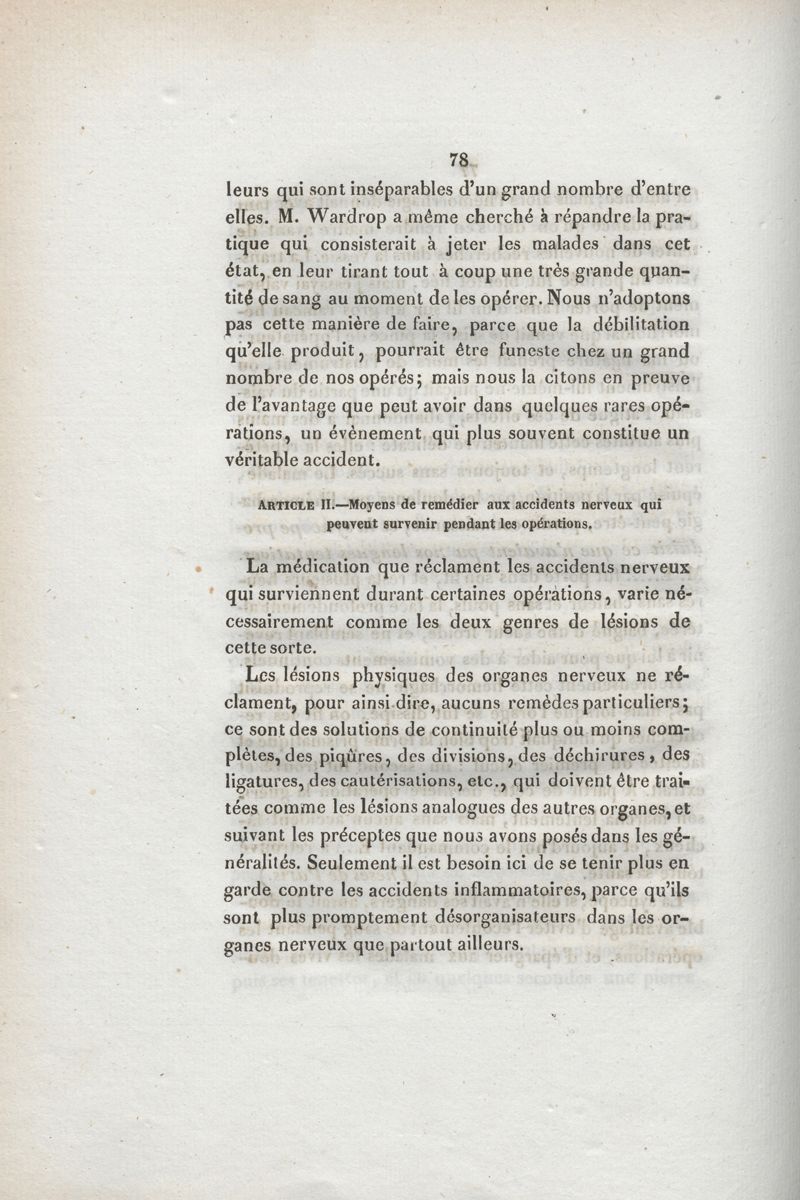 78

leurs qui sont inséparables d'un grand nombre d'entre elles. M. Wardrop a même cherché à répandre la pratique qui consisterait à jeter les malades dans cet état, en leur tirant tout à coup une très grande quantité de sang au moment de les opérer. Nous n'adoptons pas cette manière de faire, parce que la débilitation qu'elle produit, pourrait être funeste chez un grand nombre de nos opérés; mais nous la citons en preuve de l'avantage que peut avoir dans quelques rares opérations, un évènement qui plus souvent constitue un véritable accident.

ARTICLE II.—Moyens de remédier aux accidents nerveux qui peuvent survenir pendant les opérations.

La médication que réclament les accidents nerveux qui surviennent durant certaines opérations, varie nécessairement comme les deux genres de lésions de cette sorte.

Les lésions physiques des organes nerveux ne réclament, pour ainsi dire, aucuns remèdes particuliers; ce sont des solutions de continuité plus ou moins complètes, des piqûres, des divisions, des déchirures, des ligatures, des cautérisations, etc., qui doivent être traitées comme les lésions analogues des autres organes, et suivant les préceptes que nous avons posés dans les généralités. Seulement il est besoin ici de se tenir plus en garde contre les accidents inflammatoires, parce qu'ils sont plus promptement désorganisateurs dans les organes nerveux que partout ailleurs.